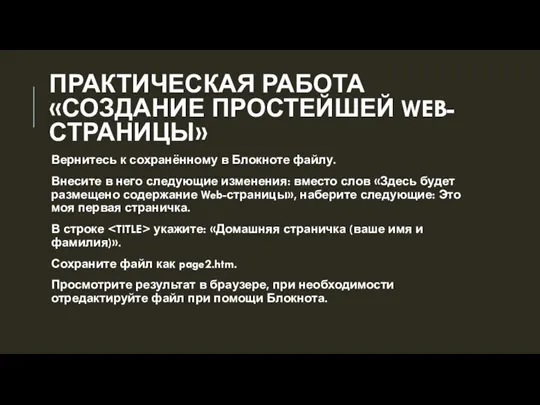 ПРАКТИЧЕСКАЯ РАБОТА «СОЗДАНИЕ ПРОСТЕЙШЕЙ WEB-СТРАНИЦЫ»

Вернитесь к сохранённому в Блокноте файлу.

Внесите в него следующие изменения: вместо слов «Здесь будет размещено содержание Web-страницы», наберите следующие: Это моя первая страничка.

В строке <TITLE> укажите: «Домашняя страничка (ваше имя и фамилия)».

Сохраните файл как page2.htm.

Просмотрите результат в браузере, при необходимости отредактируйте файл при помощи Блокнота.